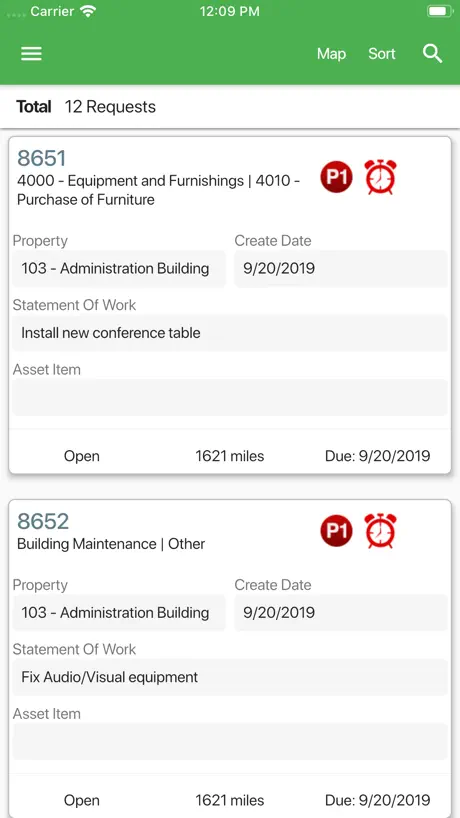 Carrier 12:09 PM

Map Sort

Total 12 Requests

8651
4000 - Equipment and Furnishings | 4010 - Purchase of Furniture
P1

Property
103 - Administration Building
Create Date
9/20/2019
Statement Of Work
Install new conference table
Asset Item

Open 1621 miles Due: 9/20/2019

8652
Building Maintenance | Other
P1

Property
103 - Administration Building
Create Date
9/20/2019
Statement Of Work
Fix Audio/Visual equipment
Asset Item

Open 1621 miles Due: 9/20/2019